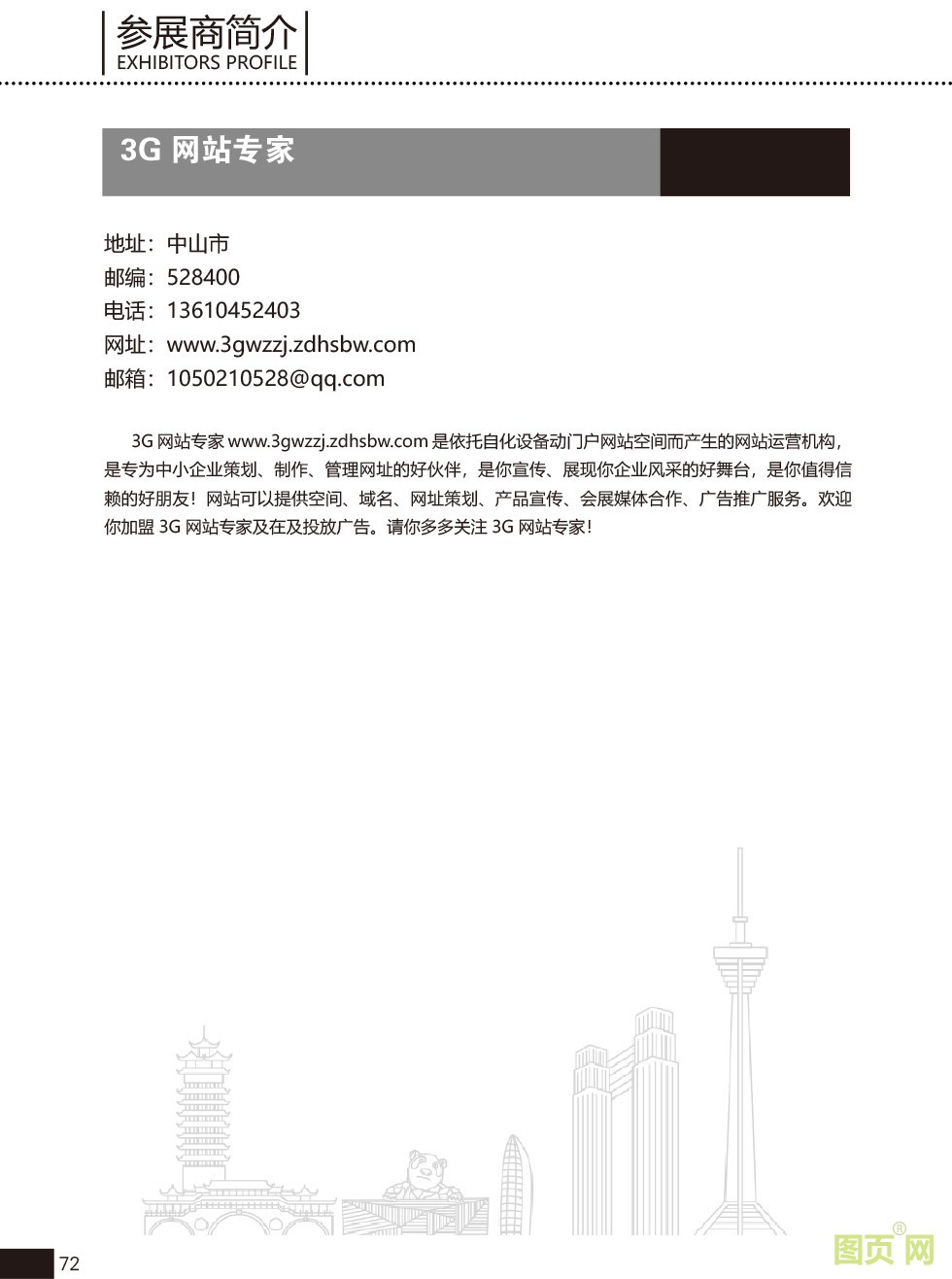 参展商简介
EXHIBITORS PROFILE

3G 网站专家

地址：中山市
邮编：528400
电话：13610452403
网址：www.3gwzzj.zdhsbw.com
邮箱：1050210528@qq.com

3G 网站专家 www.3gwzzj.zdhsbw.com 是依托自化设备动门户网站空间而产生的网站运营机构，是专为中小企业策划、制作、管理网址的好伙伴，是你宣传、展现你企业风采的好舞台，是你值得信赖的好朋友！网站可以提供空间、域名、网址策划、产品宣传、会展媒体合作、广告推广服务。欢迎你加盟 3G 网站专家及在及投放广告。请你多多关注 3G 网站专家！

72

图页网®